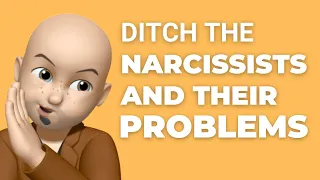 DITCH THE
NARCISSISTS
AND THEIR
PROBLEMS